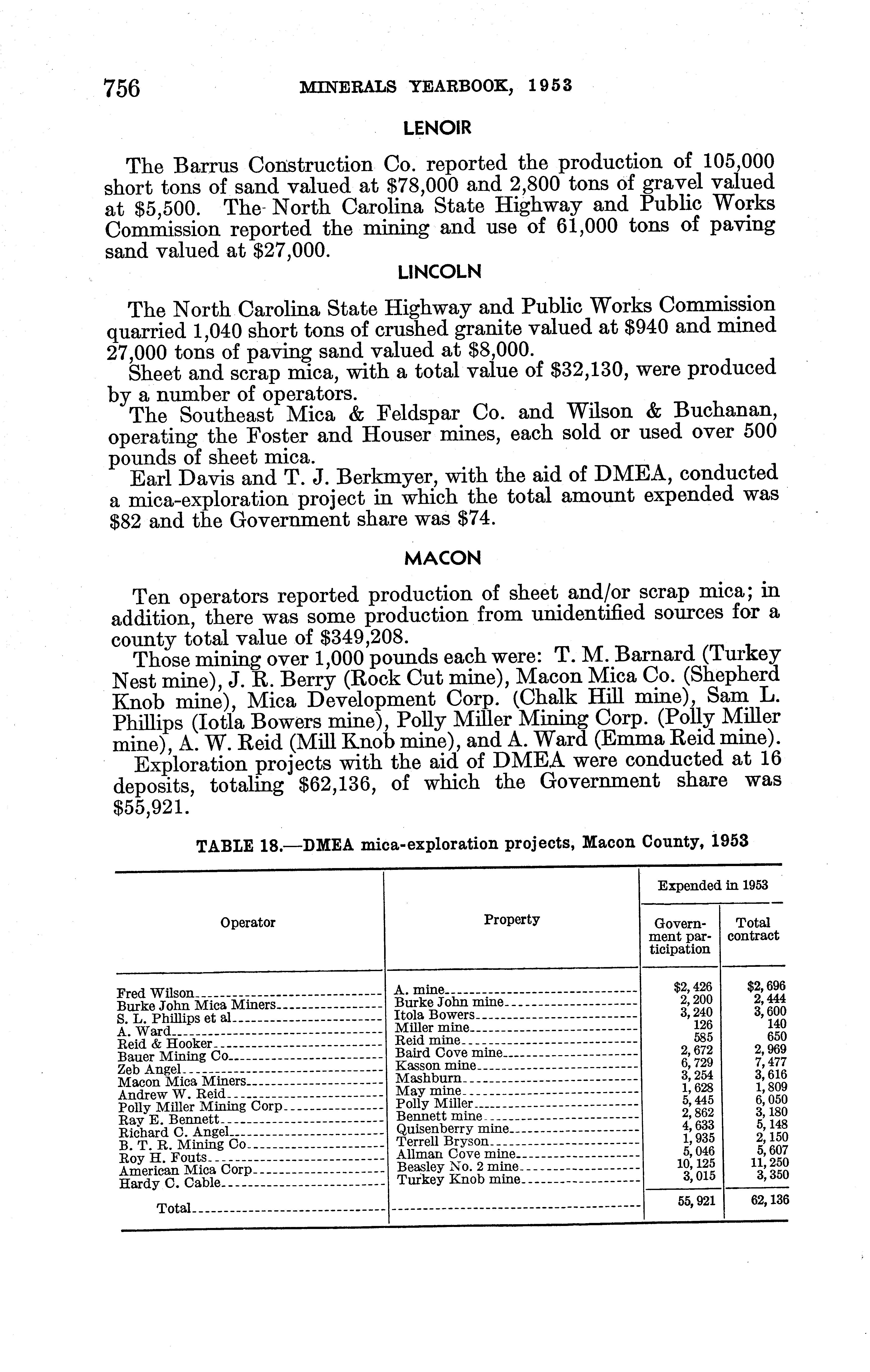 756 MINERALS YEARBOOK, 1953

LENOIR

The Barrus Construction Co. reported the production of 105,000 short tons of sand valued at $78,000 and 2,800 tons of gravel valued at $5,500. The North Carolina State Highway and Public Works Commission reported the mining and use of 61,000 tons of paving sand valued at $27,000.

LINCOLN

The North Carolina State Highway and Public Works Commission quarried 1,040 short tons of crushed granite valued at $940 and mined 27,000 tons of paving sand valued at $8,000.

Sheet and scrap mica, with a total value of $32,130, were produced by a number of operators.

The Southeast Mica & Feldspar Co. and Wilson & Buchanan, operating the Foster and Houser mines, each sold or used over 500 pounds of sheet mica.

Earl Davis and T. J. Berkmyer, with the aid of DMEA, conducted a mica-exploration project in which the total amount expended was $82 and the Government share was $74.

MACON

Ten operators reported production of sheet and/or scrap mica; in addition, there was some production from unidentified sources for a county total value of $349,208.

Those mining over 1,000 pounds each were: T. M. Barnard (Turkey Nest mine), J. R. Berry (Rock Cut mine), Macon Mica Co. (Shepherd Knob mine), Mica Development Corp. (Chalk Hill mine), Sam L. Phillips (Iotla Bowers mine), Polly Miller Mining Corp. (Polly Miller mine), A. W. Reid (Mill Knob mine), and A. Ward (Emma Reid mine).

Exploration projects with the aid of DMEA were conducted at 16 deposits, totaling $62,136, of which the Government share was $55,921.

TABLE 18.—DMEA mica-exploration projects, Macon County, 1953

| Operator | Property | Expended in 1953: Government participation | Expended in 1953: Total contract |
|---|---|---|---|
| Fred Wilson | A. mine | $2,426 | $2,696 |
| Burke John Mica Miners | Burke John mine | 2,200 | 2,444 |
| S. L. Phillips et al | Itola Bowers | 3,240 | 3,600 |
| A. Ward | Miller mine | 126 | 140 |
| Reid & Hooker | Reid mine | 585 | 650 |
| Bauer Mining Co | Baird Cove mine | 2,672 | 2,969 |
| Zeb Angel | Kasson mine | 6,729 | 7,477 |
| Macon Mica Miners | Mashburn | 3,254 | 3,616 |
| Andrew W. Reid | May mine | 1,628 | 1,809 |
| Polly Miller Mining Corp | Polly Miller | 5,445 | 6,050 |
| Ray E. Bennett | Bennett mine | 2,862 | 3,180 |
| Richard C. Angel | Quisenberry mine | 4,633 | 5,148 |
| B. T. R. Mining Co | Terrell Bryson | 1,935 | 2,150 |
| Roy H. Fouts | Allman Cove mine | 5,046 | 5,607 |
| American Mica Corp | Beasley No. 2 mine | 10,125 | 11,250 |
| Hardy C. Cable | Turkey Knob mine | 3,015 | 3,350 |
| Total | | 55,921 | 62,136 |